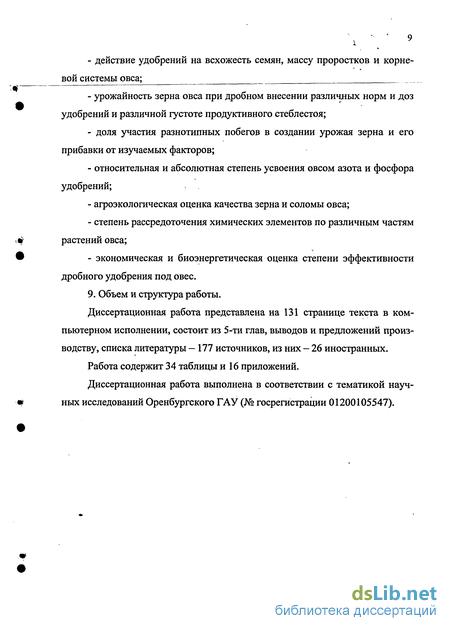 9

- действие удобрений на всхожесть семян, массу проростков и корневой системы овса;

- урожайность зерна овса при дробном внесении различных норм и доз удобрений и различной густоте продуктивного стеблестоя;

- доля участия разнотипных побегов в создании урожая зерна и его прибавки от изучаемых факторов;

- относительная и абсолютная степень усвоения овсом азота и фосфора удобрений;

- агроэкологическая оценка качества зерна и соломы овса;

- степень рассредоточения химических элементов по различным частям растений овса;

- экономическая и биоэнергетическая оценка степени эффективности дробного удобрения под овес.

9. Объем и структура работы.

Диссертационная работа представлена на 131 странице текста в компьютерном исполнении, состоит из 5-ти глав, выводов и предложений производству, списка литературы – 177 источников, из них – 26 иностранных.

Работа содержит 34 таблицы и 16 приложений.

Диссертационная работа выполнена в соответствии с тематикой научных исследований Оренбургского ГАУ (№ госрегистрации 01200105547).

dsLib.net
библиотека диссертаций